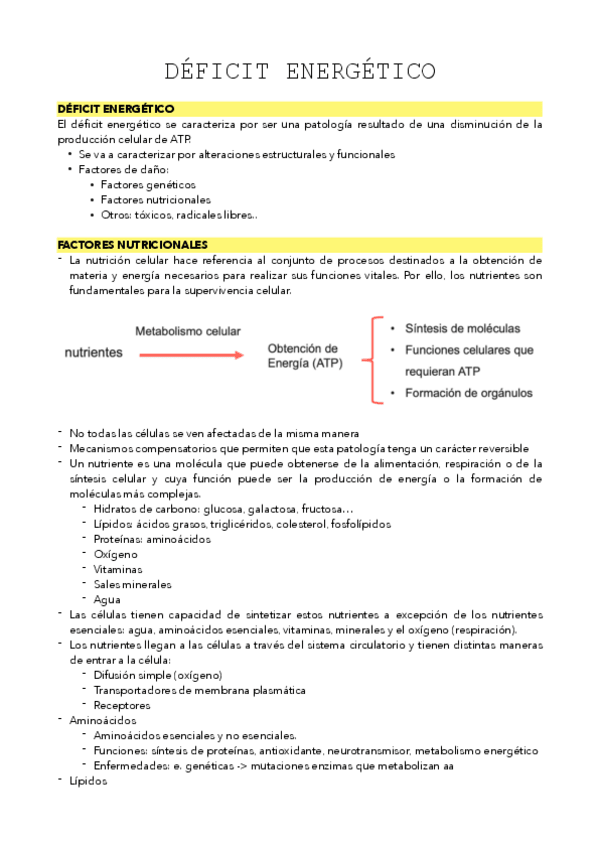 DÉFICIT ENERGÉTICO

DÉFICIT ENERGÉTICO

El déficit energético se caracteriza por ser una patología resultado de una disminución de la producción celular de ATP.

• Se va a caracterizar por alteraciones estructurales y funcionales
• Factores de daño:
  • Factores genéticos
  • Factores nutricionales
  • Otros: tóxicos, radicales libres..

FACTORES NUTRICIONALES

- La nutrición celular hace referencia al conjunto de procesos destinados a la obtención de materia y energía necesarios para realizar sus funciones vitales. Por ello, los nutrientes son fundamentales para la supervivencia celular.

nutrientes

Metabolismo celular

Obtención de Energía (ATP)

• Síntesis de moléculas
• Funciones celulares que requieran ATP
• Formación de orgánulos

- No todas las células se ven afectadas de la misma manera
- Mecanismos compensatorios que permiten que esta patología tenga un carácter reversible
- Un nutriente es una molécula que puede obtenerse de la alimentación, respiración o de la síntesis celular y cuya función puede ser la producción de energía o la formación de moléculas más complejas.
  - Hidratos de carbono: glucosa, galactosa, fructosa…
  - Lípidos: ácidos grasos, triglicéridos, colesterol, fosfolípidos
  - Proteínas: aminoácidos
  - Oxígeno
  - Vitaminas
  - Sales minerales
  - Agua
- Las células tienen capacidad de sintetizar estos nutrientes a excepción de los nutrientes esenciales: agua, aminoácidos esenciales, vitaminas, minerales y el oxígeno (respiración).
- Los nutrientes llegan a las células a través del sistema circulatorio y tienen distintas maneras de entrar a la célula:
  - Difusión simple (oxígeno)
  - Transportadores de membrana plasmática
  - Receptores
- Aminoácidos
  - Aminoácidos esenciales y no esenciales.
  - Funciones: síntesis de proteínas, antioxidante, neurotransmisor, metabolismo energético
  - Enfermedades: e. genéticas -> mutaciones enzimas que metabolizan aa
- Lípidos